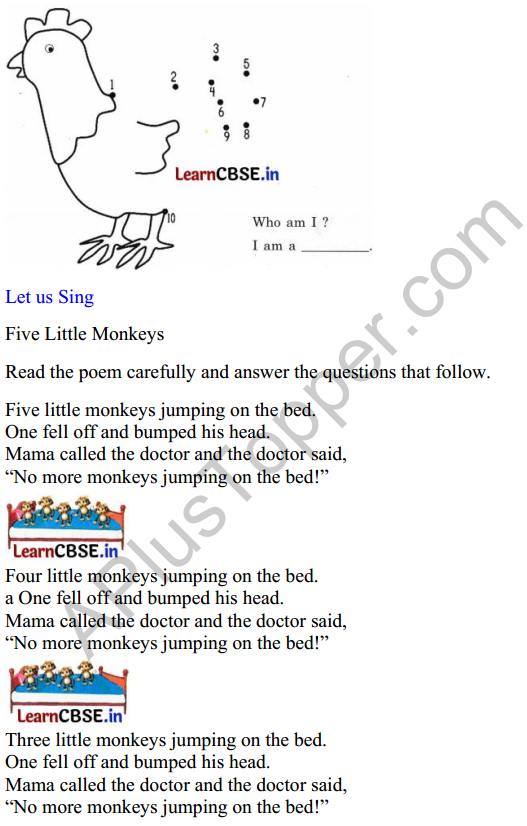 1 2 3 4 5 6 7 8 9 10

LearnCBSE.in

Who am I ?

I am a ________.

Let us Sing

Five Little Monkeys

Read the poem carefully and answer the questions that follow.

Five little monkeys jumping on the bed.
One fell off and bumped his head.
Mama called the doctor and the doctor said,
“No more monkeys jumping on the bed!”

LearnCBSE.in

Four little monkeys jumping on the bed.
a One fell off and bumped his head.
Mama called the doctor and the doctor said,
“No more monkeys jumping on the bed!”

LearnCBSE.in

Three little monkeys jumping on the bed.
One fell off and bumped his head.
Mama called the doctor and the doctor said,
“No more monkeys jumping on the bed!”

APlusTopper.com